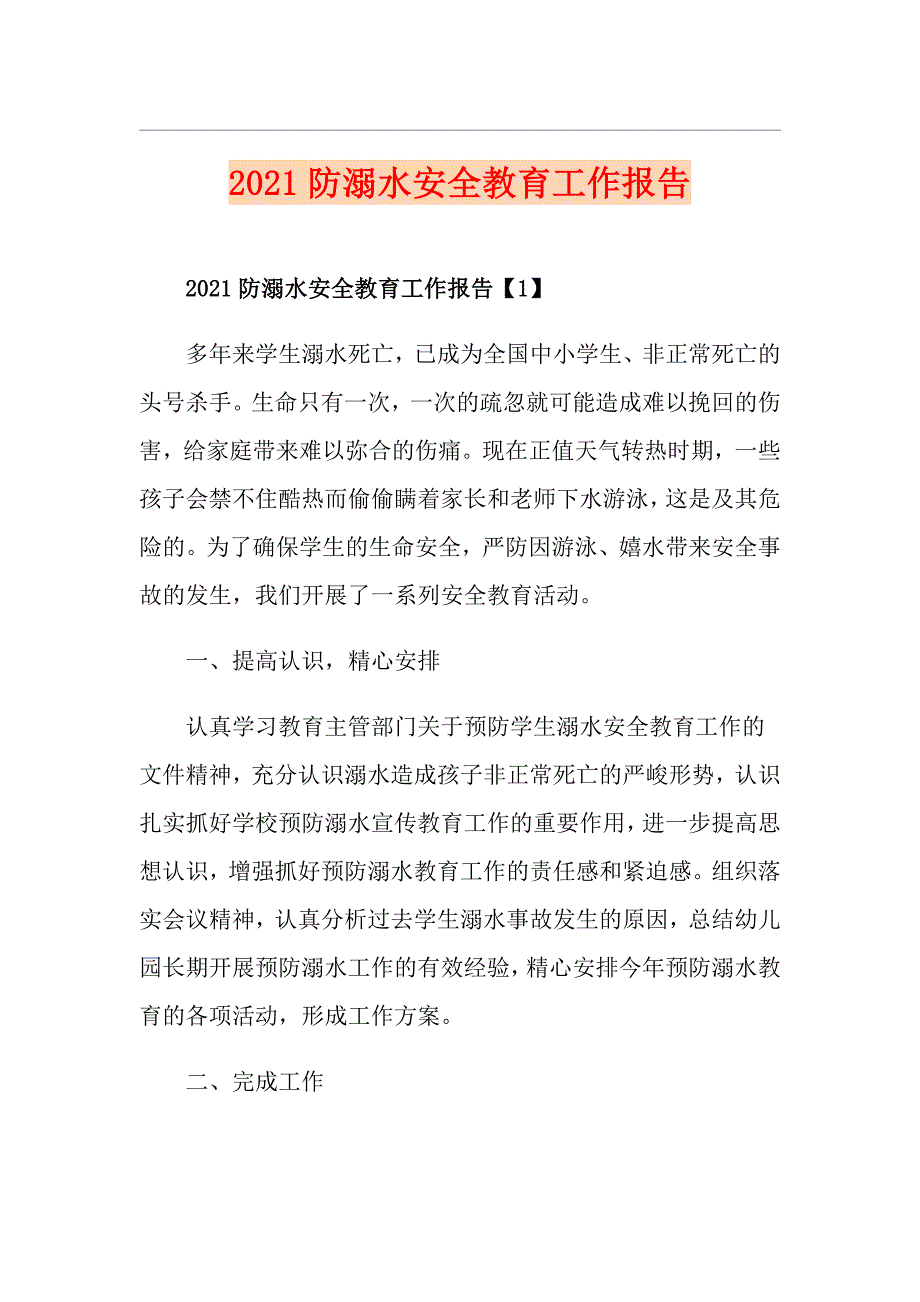 2021防溺水安全教育工作报告

2021防溺水安全教育工作报告【1】

多年来学生溺水死亡，已成为全国中小学生、非正常死亡的头号杀手。生命只有一次，一次的疏忽就可能造成难以挽回的伤害，给家庭带来难以弥合的伤痛。现在正值天气转热时期，一些孩子会禁不住酷热而偷偷瞒着家长和老师下水游泳，这是及其危险的。为了确保学生的生命安全，严防因游泳、嬉水带来安全事故的发生，我们开展了一系列安全教育活动。

一、提高认识，精心安排

认真学习教育主管部门关于预防学生溺水安全教育工作的文件精神，充分认识溺水造成孩子非正常死亡的严峻形势，认识扎实抓好学校预防溺水宣传教育工作的重要作用，进一步提高思想认识，增强抓好预防溺水教育工作的责任感和紧迫感。组织落实会议精神，认真分析过去学生溺水事故发生的原因，总结幼儿园长期开展预防溺水工作的有效经验，精心安排今年预防溺水教育的各项活动，形成工作方案。

二、完成工作